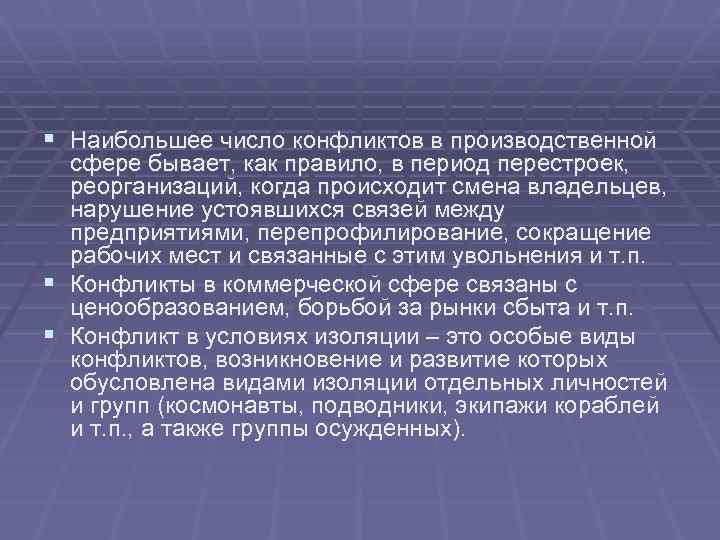 ▪ Наибольшее число конфликтов в производственной сфере бывает, как правило, в период перестроек, реорганизаций, когда происходит смена владельцев, нарушение устоявшихся связей между предприятиями, перепрофилирование, сокращение рабочих мест и связанные с этим увольнения и т.п.

▪ Конфликты в коммерческой сфере связаны с ценообразованием, борьбой за рынки сбыта и т.п.

▪ Конфликт в условиях изоляции – это особые виды конфликтов, возникновение и развитие которых обусловлена видами изоляции отдельных личностей и групп (космонавты, подводники, экипажи кораблей и т.п., а также группы осужденных).